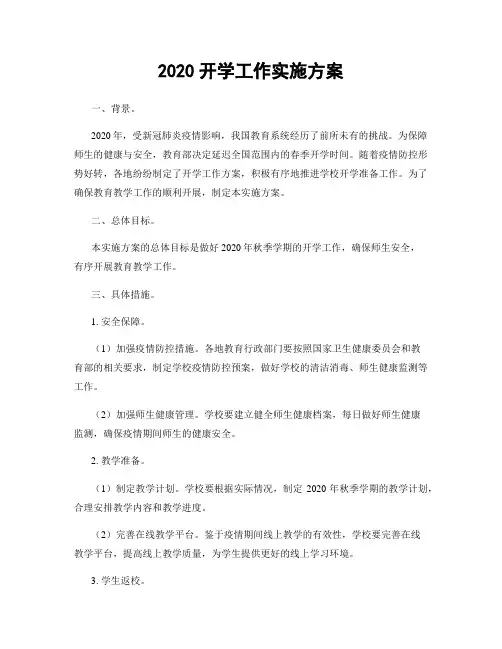 2020 开学工作实施方案

一、背景。

2020 年，受新冠肺炎疫情影响，我国教育系统经历了前所未有的挑战。为保障师生的健康与安全，教育部决定延迟全国范围内的春季开学时间。随着疫情防控形势好转，各地纷纷制定了开学工作方案，积极有序地推进学校开学准备工作。为了确保教育教学工作的顺利开展，制定本实施方案。

二、总体目标。

本实施方案的总体目标是做好 2020 年秋季学期的开学工作，确保师生安全，有序开展教育教学工作。

三、具体措施。

1. 安全保障。

（1）加强疫情防控措施。各地教育行政部门要按照国家卫生健康委员会和教育部的相关要求，制定学校疫情防控预案，做好学校的清洁消毒、师生健康监测等工作。

（2）加强师生健康管理。学校要建立健全师生健康档案，每日做好师生健康监测，确保疫情期间师生的健康安全。

2. 教学准备。

（1）制定教学计划。学校要根据实际情况，制定 2020 年秋季学期的教学计划，合理安排教学内容和教学进度。

（2）完善在线教学平台。鉴于疫情期间线上教学的有效性，学校要完善在线教学平台，提高线上教学质量，为学生提供更好的线上学习环境。

3. 学生返校。